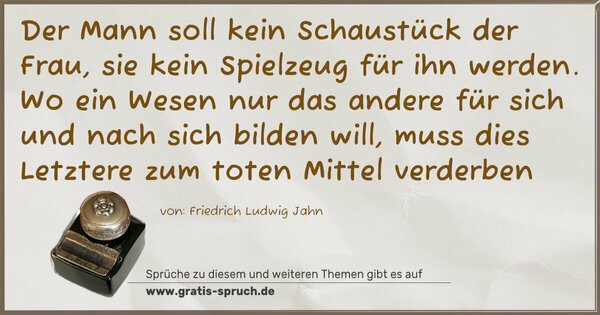 Der Mann soll kein Schaustück der Frau, sie kein Spielzeug für ihn werden. Wo ein Wesen nur das andere für sich und nach sich bilden will, muss dies Letztere zum toten Mittel verderben

von: Friedrich Ludwig Jahn

Sprüche zu diesem und weiteren Themen gibt es auf
www.gratis-spruch.de